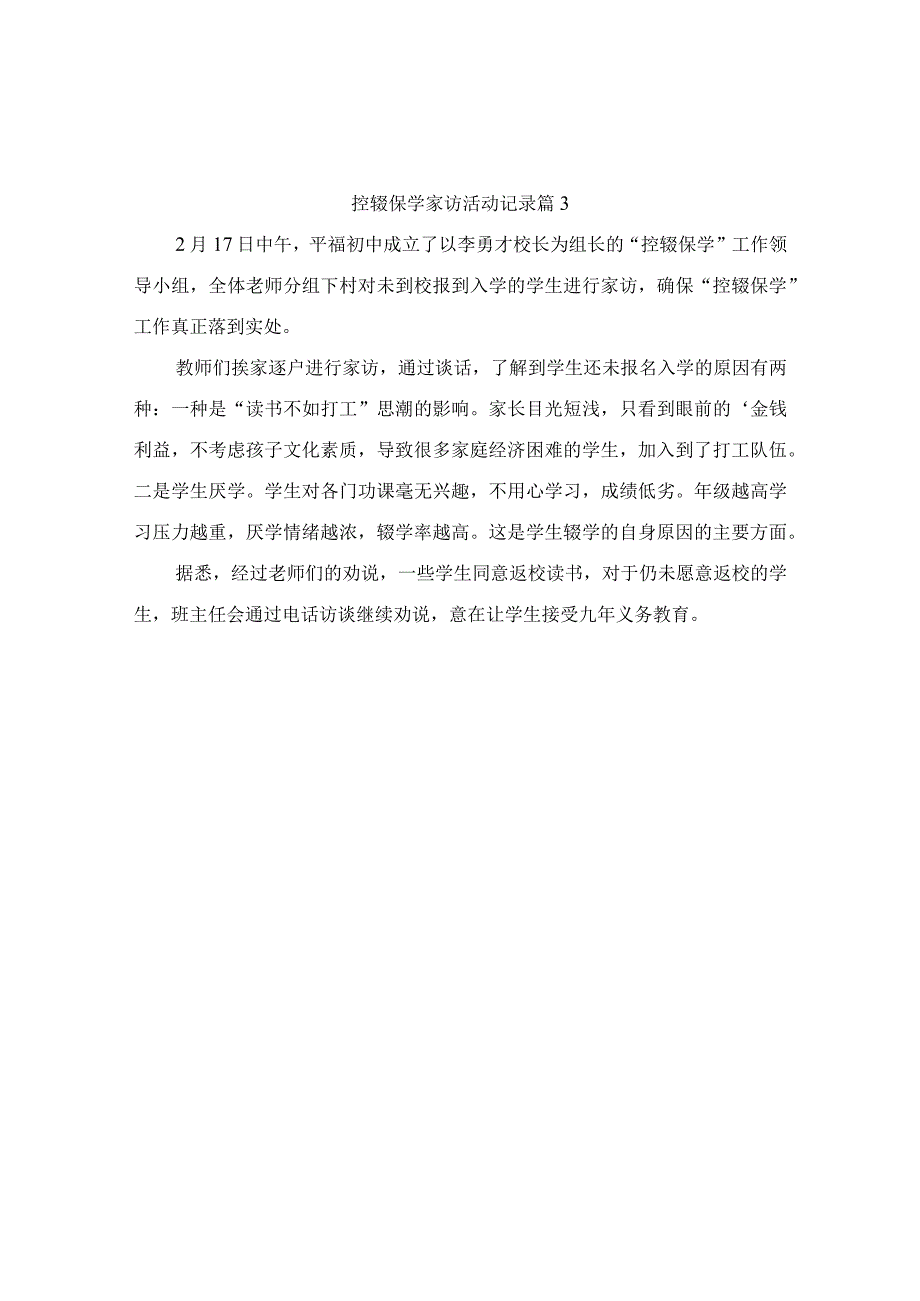 控辍保学家访活动记录篇3

2月17日中午，平福初中成立了以李勇才校长为组长的“控辍保学”工作领导小组，全体老师分组下村对未到校报到入学的学生进行家访，确保“控辍保学”工作真正落到实处。

教师们挨家逐户进行家访，通过谈话，了解到学生还未报名入学的原因有两种：一种是“读书不如打工”思潮的影响。家长目光短浅，只看到眼前的‘金钱利益，不考虑孩子文化素质，导致很多家庭经济困难的学生，加入到了打工队伍。二是学生厌学。学生对各门功课毫无兴趣，不用心学习，成绩低劣。年级越高学习压力越重，厌学情绪越浓，辍学率越高。这是学生辍学的自身原因的主要方面。

据悉，经过老师们的劝说，一些学生同意返校读书，对于仍未愿意返校的学生，班主任会通过电话访谈继续劝说，意在让学生接受九年义务教育。